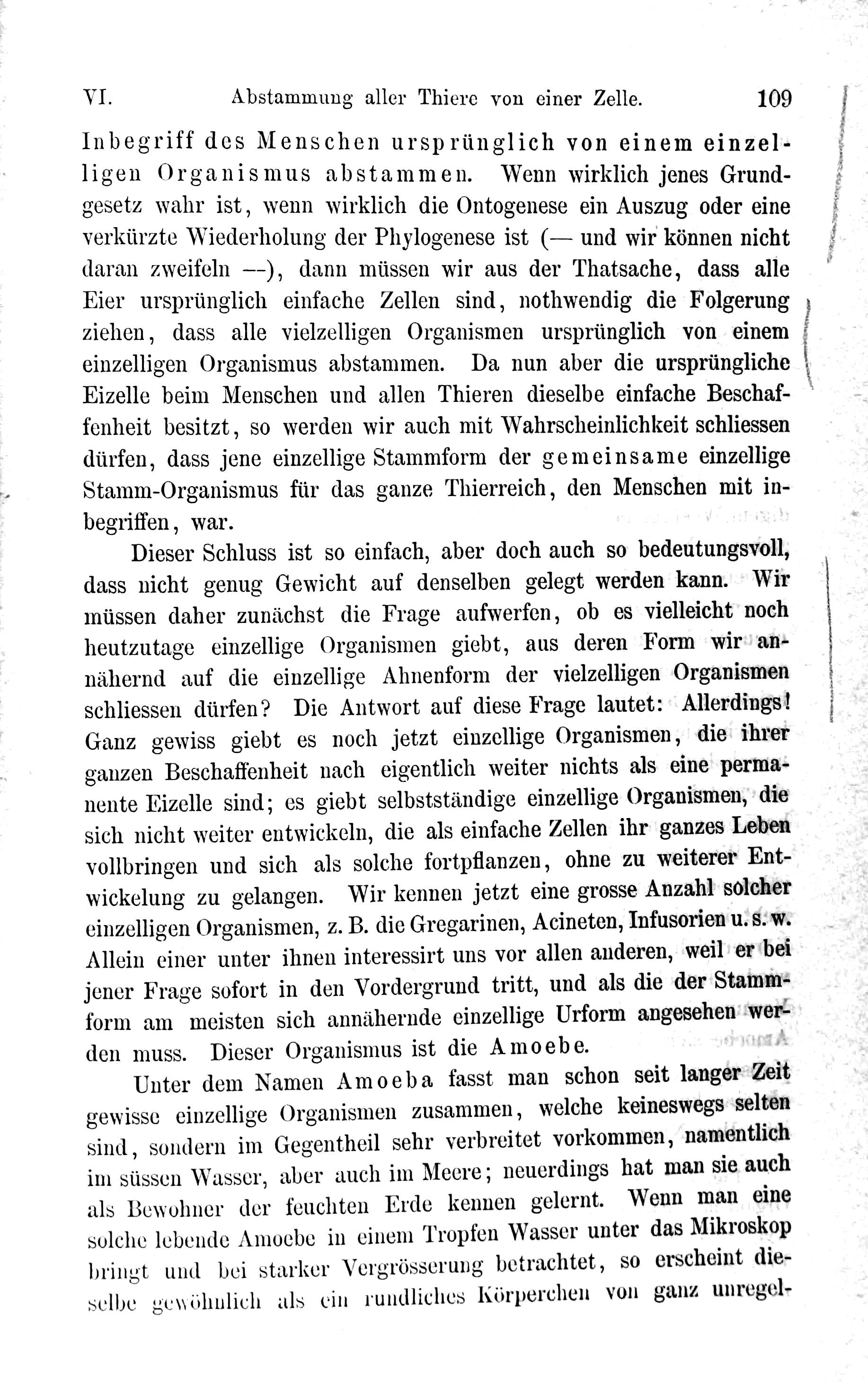 VI. Abstammung aller Thiere von einer Zelle. 109

Inbegriff des Menschen ursprünglich von einem einzelligen Organismus abstammen. Wenn wirklich jenes Grundgesetz wahr ist, wenn wirklich die Ontogenese ein Auszug oder eine verkürzte Wiederholung der Phylogenese ist (— und wir können nicht daran zweifeln —), dann müssen wir aus der Thatsache, dass alle Eier ursprünglich einfache Zellen sind, nothwendig die Folgerung ziehen, dass alle vielzelligen Organismen ursprünglich von einem einzelligen Organismus abstammen. Da nun aber die ursprüngliche Eizelle beim Menschen und allen Thieren dieselbe einfache Beschaffenheit besitzt, so werden wir auch mit Wahrscheinlichkeit schliessen dürfen, dass jene einzellige Stammform der gemeinsame einzellige Stamm-Organismus für das ganze Thierreich, den Menschen mit inbegriffen, war.

Dieser Schluss ist so einfach, aber doch auch so bedeutungsvoll, dass nicht genug Gewicht auf denselben gelegt werden kann. Wir müssen daher zunächst die Frage aufwerfen, ob es vielleicht noch heutzutage einzellige Organismen giebt, aus deren Form wir annähernd auf die einzellige Ahnenform der vielzelligen Organismen schliessen dürfen? Die Antwort auf diese Frage lautet: Allerdings! Ganz gewiss giebt es noch jetzt einzellige Organismen, die ihrer ganzen Beschaffenheit nach eigentlich weiter nichts als eine permanente Eizelle sind; es giebt selbstständige einzellige Organismen, die sich nicht weiter entwickeln, die als einfache Zellen ihr ganzes Leben vollbringen und sich als solche fortpflanzen, ohne zu weiterer Entwickelung zu gelangen. Wir kennen jetzt eine grosse Anzahl solcher einzelligen Organismen, z. B. die Gregarinen, Acineten, Infusorien u. s. w. Allein einer unter ihnen interessirt uns vor allen anderen, weil er bei jener Frage sofort in den Vordergrund tritt, und als die der Stammform am meisten sich annähernde einzellige Urform angesehen werden muss. Dieser Organismus ist die Amoebe.

Unter dem Namen Amoeba fasst man schon seit langer Zeit gewisse einzellige Organismen zusammen, welche keineswegs selten sind, sondern im Gegentheil sehr verbreitet vorkommen, namentlich im süssen Wasser, aber auch im Meere; neuerdings hat man sie auch als Bewohner der feuchten Erde kennen gelernt. Wenn man eine solche lebende Amoebe in einem Tropfen Wasser unter das Mikroskop bringt und bei starker Vergrösserung betrachtet, so erscheint dieselbe gewöhnlich als ein rundliches Körperchen von ganz unregel-